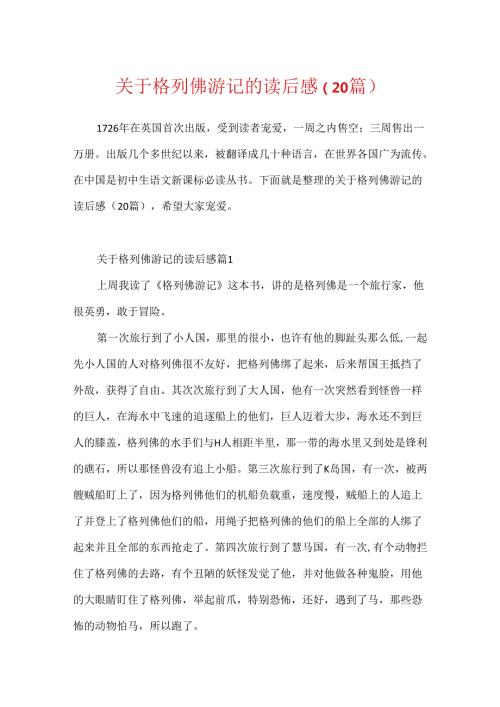 关于格列佛游记的读后感（20篇）

1726年在英国首次出版，受到读者宠爱，一周之内售空；三周售出一万册。出版几个多世纪以来，被翻译成几十种语言，在世界各国广为流传。在中国是初中生语文新课标必读丛书。下面就是整理的关于格列佛游记的读后感（20篇），希望大家宠爱。

关于格列佛游记的读后感篇1

上周我读了《格列佛游记》这本书，讲的是格列佛是一个旅行家，他很英勇，敢于冒险。

第一次旅行到了小人国，那里的很小，也许有他的脚趾头那么低，一起先小人国的人对格列佛很不友好，把格列佛绑了起来，后来帮国王抵挡了外敌，获得了自由。其次次旅行到了大人国，他有一次突然看到怪兽一样的巨人，在海水中飞速的追逐船上的他们，巨人迈着大步，海水还不到巨人的膝盖，格列佛的水手们与H人相距半里，那一带的海水里又到处是锋利的礁石，所以那怪兽没有追上小船。第三次旅行到了K岛国，有一次，被两艘贼船盯上了，因为格列佛他们的机船负载重，速度慢，贼船上的人追上了并登上了格列佛他们的船，用绳子把格列佛的他们的船上全部的人绑了起来并且全部的东西抢走了。第四次旅行到了慧马国，有一次，有个动物拦住了格列佛的去路，有个丑陋的妖怪发觉了他，并对他做各种鬼脸，用他的大眼睛盯住了格列佛，举起前爪，特别恐怖，还好，遇到了马，那些恐怖的动物怕马，所以跑了。